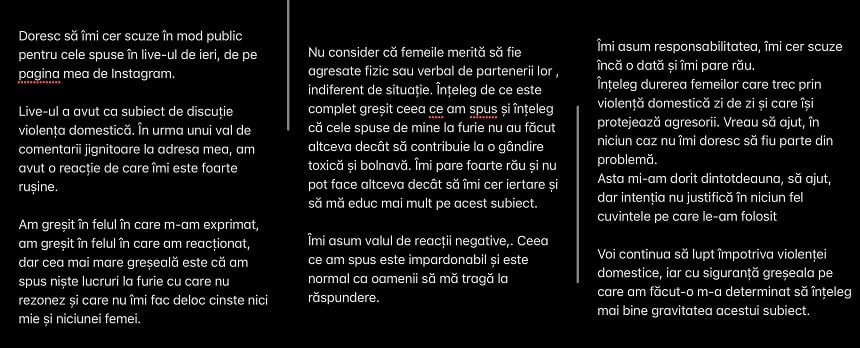 Doresc să îmi cer scuze în mod public pentru cele spuse în live-ul de ieri, de pe pagina mea de Instagram.

Live-ul a avut ca subiect de discuție violența domestică. În urma unui val de comentarii jignitoare la adresa mea, am avut o reacție de care îmi este foarte rușine.

Am greșit în felul în care m-am exprimat, am greșit în felul în care am reacționat, dar cea mai mare greșeală este că am spus niște lucruri la furie cu care nu rezonez și care nu îmi fac deloc cinste nici mie și niciunei femei.

Nu consider că femeile merită să fie agresate fizic sau verbal de partenerii lor , indiferent de situație. Înțeleg de ce este complet greșit ceea ce am spus și înțeleg că cele spuse de mine la furie nu au făcut altceva decât să contribuie la o gândire toxică și bolnavă. Îmi pare foarte rău și nu pot face altceva decât să îmi cer iertare și să mă educ mai mult pe acest subiect.

Îmi asum valul de reacții negative,. Ceea ce am spus este impardonabil și este normal ca oamenii să mă tragă la răspundere.

Îmi asum responsabilitatea, îmi cer scuze încă o dată și îmi pare rău.
Înțeleg durerea femeilor care trec prin violență domestică zi de zi și care își protejează agresorii. Vreau să ajut, în niciun caz nu îmi doresc să fiu parte din problemă.
Asta mi-am dorit dintotdeauna, să ajut, dar intenția nu justifică în niciun fel cuvintele pe care le-am folosit

Voi continua să lupt împotriva violenței domestice, iar cu siguranță greșeala pe care am făcut-o m-a determinat să înțeleg mai bine gravitatea acestui subiect.